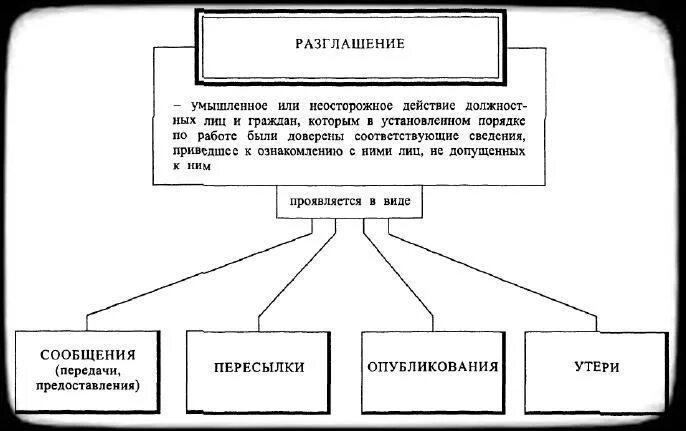 РАЗГЛАШЕНИЕ

– умышленное или неосторожное действие должностных лиц и граждан, которым в установленном порядке по работе были доверены соответствующие сведения, приведшее к ознакомлению с ними лиц, не допущенных к ним

проявляется в виде

СООБЩЕНИЯ (передачи, предоставления)

ПЕРЕСЫЛКИ

ОПУБЛИКОВАНИЯ

УТЕРИ